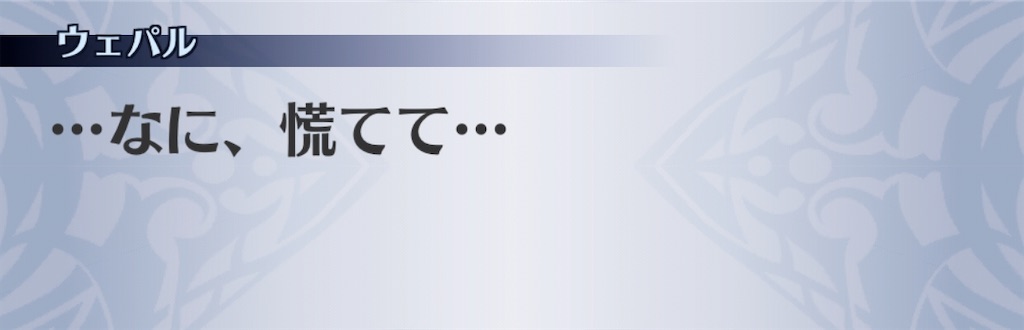 ウェパル

…なに、慌てて…